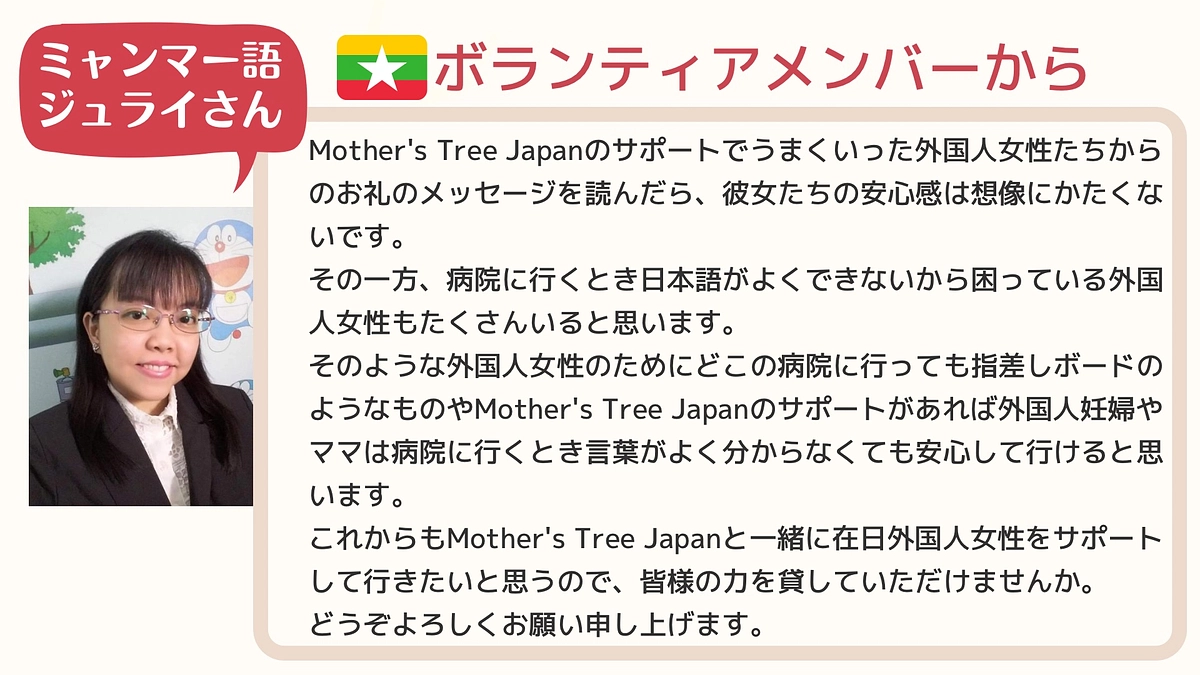 ミャンマー語
ジュライさん

ボランティアメンバーから

Mother's Tree Japanのサポートでうまくいった外国人女性たちからのお礼のメッセージを読んだら、彼女たちの安心感は想像にかたくないです。
その一方、病院に行くとき日本語がよくできないから困っている外国人女性もたくさんいると思います。
そのような外国人女性のためにどこの病院に行っても指差しボードのようなものやMother's Tree Japanのサポートがあれば外国人妊婦やママは病院に行くとき言葉がよく分からなくても安心して行けると思います。
これからもMother's Tree Japanと一緒に在日外国人女性をサポートして行きたいと思うので、皆様の力を貸していただけませんか。
どうぞよろしくお願い申し上げます。